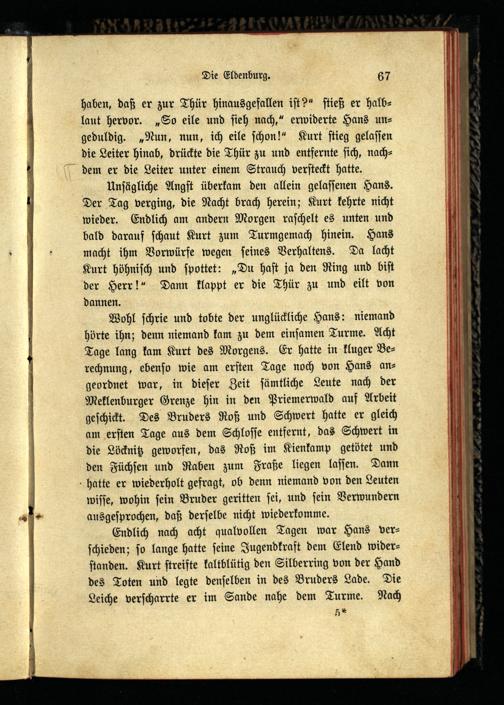 Die Eldenburg. 67

haben, daß er zur Thür hinausgefallen ist?" stieß er halblaut hervor. „So eile und sieh nach," erwiderte Hans ungeduldig. „Nun, nun, ich eile schon!" Kurt stieg gelassen die Leiter hinab, drückte die Thür zu und entfernte sich, nachdem er die Leiter unter einem Strauch versteckt hatte.

Unsägliche Angst überkam den allein gelassenen Hans. Der Tag verging, die Nacht brach herein; Kurt kehrte nicht wieder. Endlich am andern Morgen raschelt es unten und bald darauf schaut Kurt zum Turmgemach hinein. Hans macht ihm Vorwürfe wegen seines Verhaltens. Da lacht Kurt höhnisch und spottet: „Du hast ja den Ring und bist der Herr!" Dann klappt er die Thür zu und eilt von dannen.

Wohl schrie und tobte der unglückliche Hans: niemand hörte ihn; denn niemand kam zu dem einsamen Turme. Acht Tage lang kam Kurt des Morgens. Er hatte in kluger Berechnung, ebenso wie am ersten Tage noch von Hans angeordnet war, in dieser Zeit sämtliche Leute nach der Meklenburger Grenze hin in den Priemerwald auf Arbeit geschickt. Des Bruders Roß und Schwert hatte er gleich am ersten Tage aus dem Schlosse entfernt, das Schwert in die Löcknitz geworfen, das Roß im Kienkamp getötet und den Füchsen und Raben zum Fraße liegen lassen. Dann hatte er wiederholt gefragt, ob denn niemand von den Leuten wisse, wohin sein Bruder geritten sei, und sein Verwundern ausgesprochen, daß derselbe nicht wiederkomme.

Endlich nach acht qualvollen Tagen war Hans verschieden; so lange hatte seine Jugendkraft dem Elend widerstanden. Kurt streifte kaltblütig den Silberring von der Hand des Toten und legte denselben in des Bruders Lade. Die Leiche verscharrte er im Sande nahe dem Turme. Nach

5*